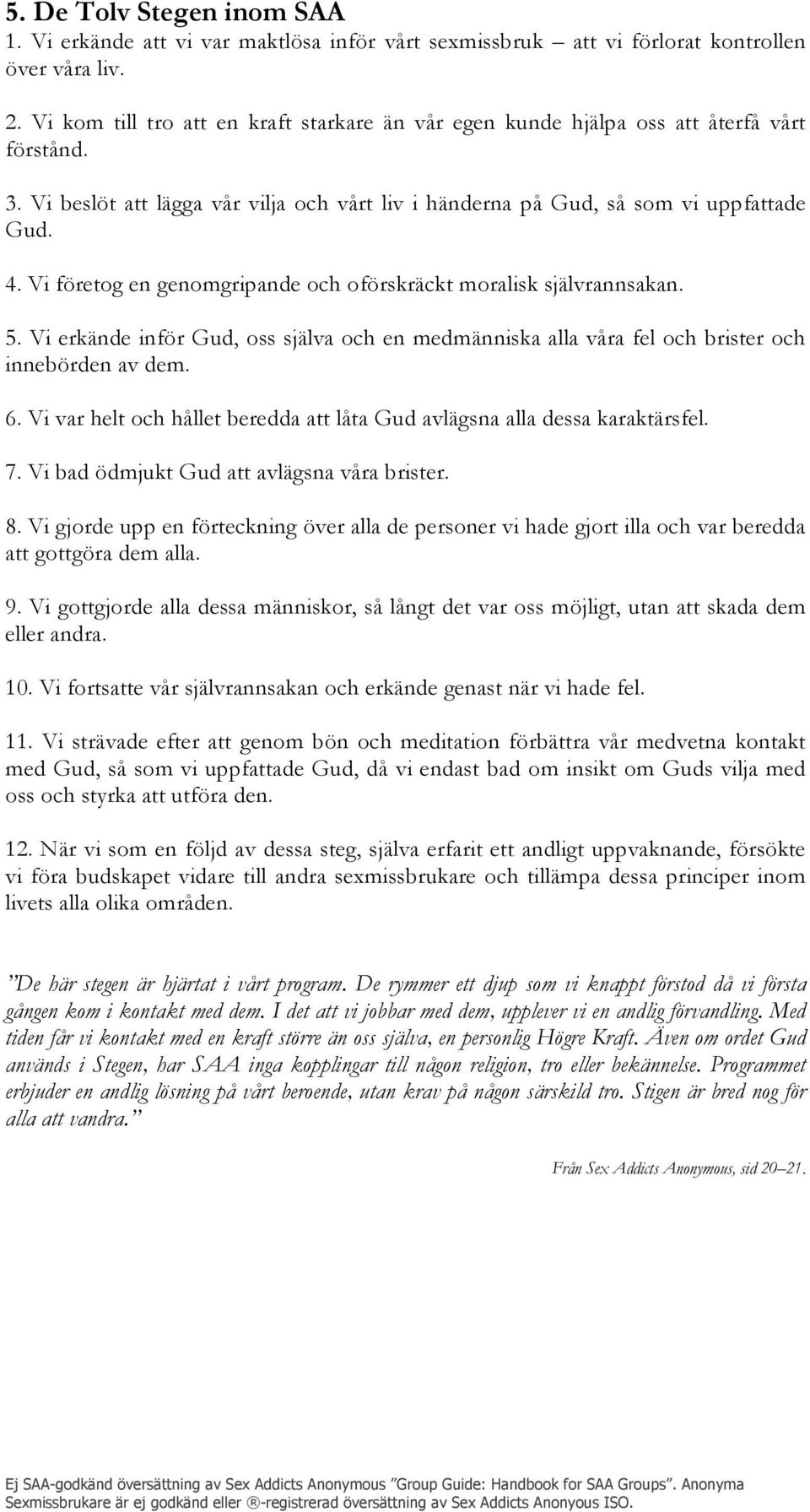 5. De Tolv Stegen inom SAA

1. Vi erkände att vi var maktlösa inför vårt sexmissbruk – att vi förlorat kontrollen över våra liv.

2. Vi kom till tro att en kraft starkare än vår egen kunde hjälpa oss att återfå vårt förstånd.

3. Vi beslöt att lägga vår vilja och vårt liv i händerna på Gud, så som vi uppfattade Gud.

4. Vi företog en genomgripande och oförskräckt moralisk självrannsakan.

5. Vi erkände inför Gud, oss själva och en medmänniska alla våra fel och brister och innebörden av dem.

6. Vi var helt och hållet beredda att låta Gud avlägsna alla dessa karaktärsfel.

7. Vi bad ödmjukt Gud att avlägsna våra brister.

8. Vi gjorde upp en förteckning över alla de personer vi hade gjort illa och var beredda att gottgöra dem alla.

9. Vi gottgjorde alla dessa människor, så långt det var oss möjligt, utan att skada dem eller andra.

10. Vi fortsatte vår självrannsakan och erkände genast när vi hade fel.

11. Vi strävade efter att genom bön och meditation förbättra vår medvetna kontakt med Gud, så som vi uppfattade Gud, då vi endast bad om insikt om Guds vilja med oss och styrka att utföra den.

12. När vi som en följd av dessa steg, själva erfarit ett andligt uppvaknande, försökte vi föra budskapet vidare till andra sexmissbrukare och tillämpa dessa principer inom livets alla olika områden.

”De här stegen är hjärtat i vårt program. De rymmer ett djup som vi knappt förstod då vi första gången kom i kontakt med dem. I det att vi jobbar med dem, upplever vi en andlig förvandling. Med tiden får vi kontakt med en kraft större än oss själva, en personlig Högre Kraft. Även om ordet Gud används i Stegen, har SAA inga kopplingar till någon religion, tro eller bekännelse. Programmet erbjuder en andlig lösning på vårt beroende, utan krav på någon särskild tro. Stigen är bred nog för alla att vandra.”

Från Sex Addicts Anonymous, sid 20–21.

Ej SAA-godkänd översättning av Sex Addicts Anonymous ”Group Guide: Handbook for SAA Groups”. Anonyma Sexmissbrukare är ej godkänd eller ®-registrerad översättning av Sex Addicts Anonyous ISO.